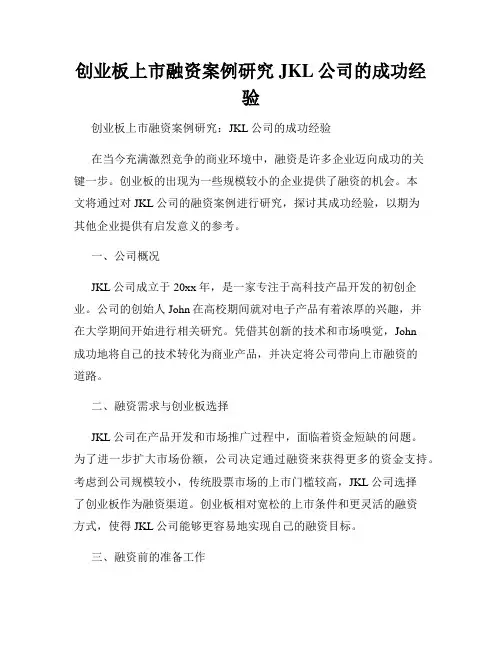 创业板上市融资案例研究 JKL 公司的成功经验

创业板上市融资案例研究：JKL 公司的成功经验

在当今充满激烈竞争的商业环境中，融资是许多企业迈向成功的关键一步。创业板的出现为一些规模较小的企业提供了融资的机会。本文将通过对 JKL 公司的融资案例进行研究，探讨其成功经验，以期为其他企业提供有启发意义的参考。

一、公司概况

JKL 公司成立于 20xx 年，是一家专注于高科技产品开发的初创企业。公司的创始人 John 在高校期间就对电子产品有着浓厚的兴趣，并在大学期间开始进行相关研究。凭借其创新的技术和市场嗅觉，John 成功地将自己的技术转化为商业产品，并决定将公司带向上市融资的道路。

二、融资需求与创业板选择

JKL 公司在产品开发和市场推广过程中，面临着资金短缺的问题。为了进一步扩大市场份额，公司决定通过融资来获得更多的资金支持。考虑到公司规模较小，传统股票市场的上市门槛较高，JKL 公司选择了创业板作为融资渠道。创业板相对宽松的上市条件和更灵活的融资方式，使得 JKL 公司能够更容易地实现自己的融资目标。

三、融资前的准备工作